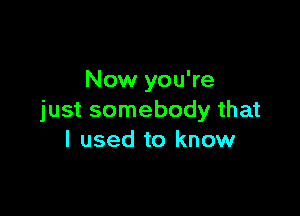 Now you're
just somebody that
I used to know